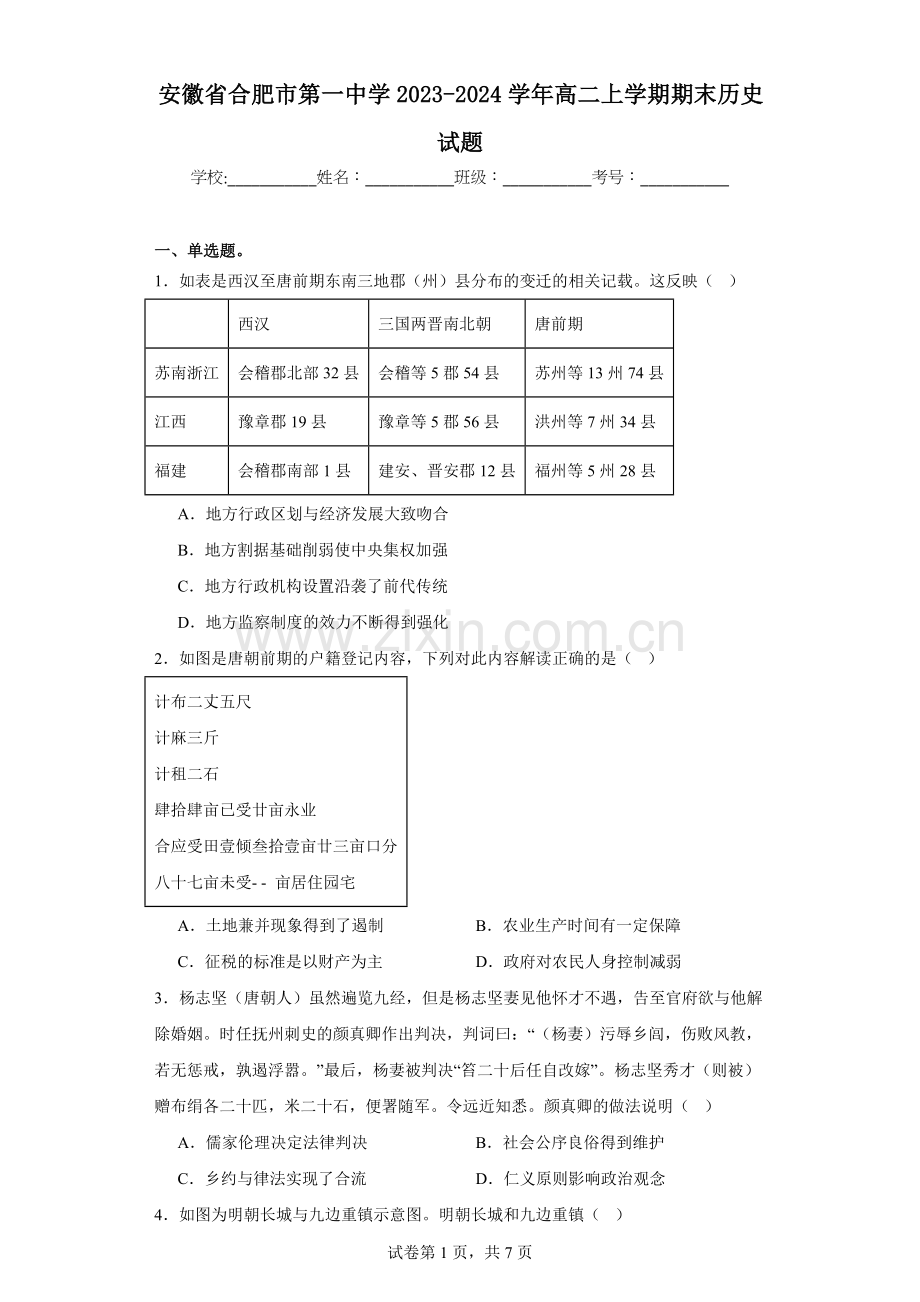 安徽省合肥市第一中学2023-2024学年高二上学期期末历史试题

学校:____姓名：____班级：____考号：____

一、单选题。

1．如表是西汉至唐前期东南三地郡（州）县分布的变迁的相关记载。这反映（ ）

|  | 西汉 | 三国两晋南北朝 | 唐前期 |
|---|---|---|---|
| 苏南浙江 | 会稽郡北部32县 | 会稽等5郡54县 | 苏州等13州74县 |
| 江西 | 豫章郡19县 | 豫章等5郡56县 | 洪州等7州34县 |
| 福建 | 会稽郡南部1县 | 建安、晋安郡12县 | 福州等5州28县 |

A．地方行政区划与经济发展大致吻合

B．地方割据基础削弱使中央集权加强

C．地方行政机构设置沿袭了前代传统

D．地方监察制度的效力不断得到强化

2．如图是唐朝前期的户籍登记内容，下列对此内容解读正确的是（ ）

计布二丈五尺
计麻三斤
计租二石
肆拾肆亩已受廿亩永业
合应受田壹倾叁拾壹亩廿三亩口分
八十七亩未受- - 亩居住园宅

A．土地兼并现象得到了遏制 B．农业生产时间有一定保障

C．征税的标准是以财产为主 D．政府对农民人身控制减弱

3．杨志坚（唐朝人）虽然遍览九经，但是杨志坚妻见他怀才不遇，告至官府欲与他解除婚姻。时任抚州刺史的颜真卿作出判决，判词曰：“（杨妻）污辱乡闾，伤败风教，若无惩戒，孰遏浮嚣。”最后，杨妻被判决“笞二十后任自改嫁”。杨志坚秀才（则被）赠布绢各二十匹，米二十石，便署随军。令远近知悉。颜真卿的做法说明（ ）

A．儒家伦理决定法律判决 B．社会公序良俗得到维护

C．乡约与律法实现了合流 D．仁义原则影响政治观念

4．如图为明朝长城与九边重镇示意图。明朝长城和九边重镇（ ）

试卷第1页，共7页

www.zixin.com.cn